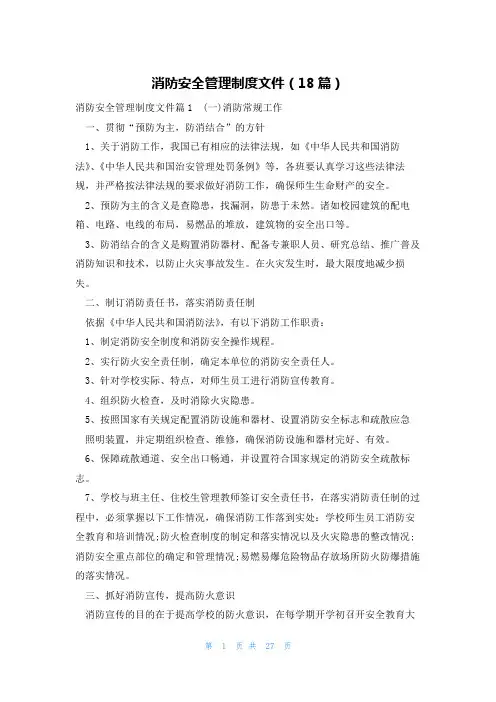 消防安全管理制度文件（18篇）

消防安全管理制度文件篇1　(一)消防常规工作

一、贯彻“预防为主，防消结合”的方针

1、关于消防工作，我国已有相应的法律法规，如《中华人民共和国消防法》、《中华人民共和国治安管理处罚条例》等，各班要认真学习这些法律法规，并严格按法律法规的要求做好消防工作，确保师生生命财产的安全。

2、预防为主的含义是查隐患，找漏洞，防患于未然。诸如校园建筑的配电箱、电路、电线的布局，易燃品的堆放，建筑物的安全出口等。

3、防消结合的含义是购置消防器材、配备专兼职人员、研究总结、推广普及消防知识和技术，以防止火灾事故发生。在火灾发生时，最大限度地减少损失。

二、制订消防责任书，落实消防责任制

依据《中华人民共和国消防法》，有以下消防工作职责：

1、制定消防安全制度和消防安全操作规程。

2、实行防火安全责任制，确定本单位的消防安全责任人。

3、针对学校实际、特点，对师生员工进行消防宣传教育。

4、组织防火检查，及时消除火灾隐患。

5、按照国家有关规定配置消防设施和器材、设置消防安全标志和疏散应急照明装置，并定期组织检查、维修，确保消防设施和器材完好、有效。

6、保障疏散通道、安全出口畅通，并设置符合国家规定的消防安全疏散标志。

7、学校与班主任、住校生管理教师签订安全责任书，在落实消防责任制的过程中，必须掌握以下工作情况，确保消防工作落到实处：学校师生员工消防安全教育和培训情况;防火检查制度的制定和落实情况以及火灾隐患的整改情况;消防安全重点部位的确定和管理情况;易燃易爆危险物品存放场所防火防爆措施的落实情况。

三、抓好消防宣传，提高防火意识

消防宣传的目的在于提高学校的防火意识，在每学期开学初召开安全教育大

第 1 页 共 27 页